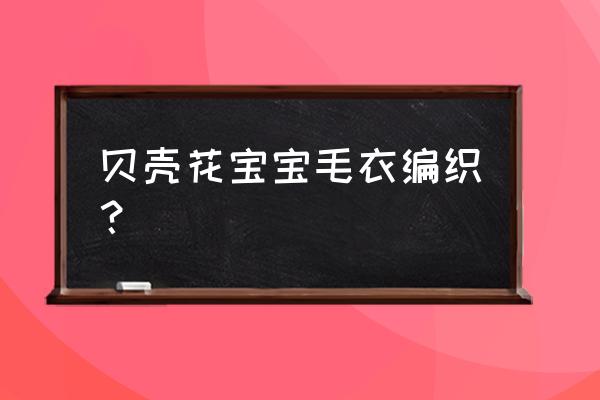 贝壳花宝宝毛衣编织？